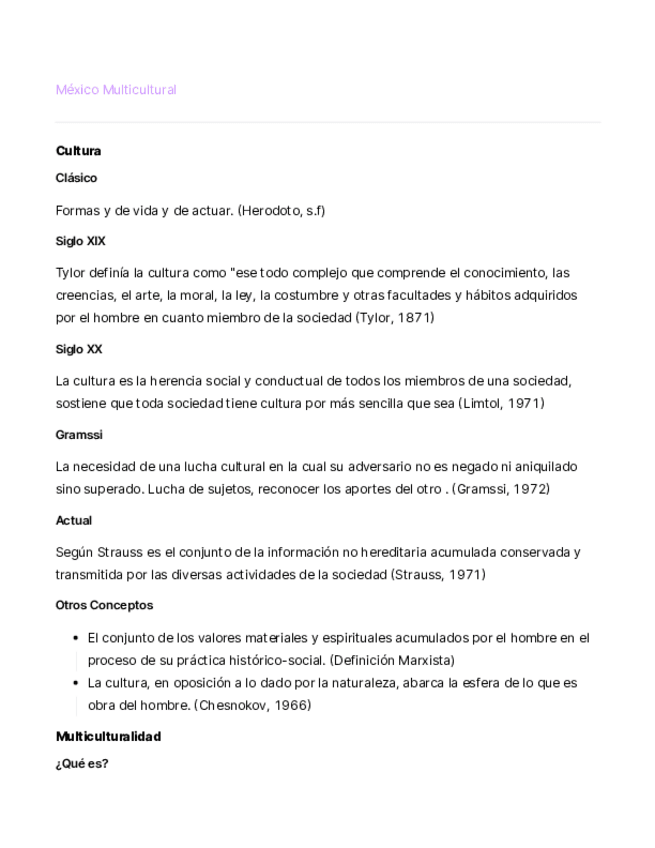 México Multicultural

Cultura

Clásico

Formas y de vida y de actuar. (Herodoto, s.f)

Siglo XIX

Tylor definía la cultura como "ese todo complejo que comprende el conocimiento, las creencias, el arte, la moral, la ley, la costumbre y otras facultades y hábitos adquiridos por el hombre en cuanto miembro de la sociedad (Tylor, 1871)

Siglo XX

La cultura es la herencia social y conductual de todos los miembros de una sociedad, sostiene que toda sociedad tiene cultura por más sencilla que sea (Limtol, 1971)

Gramssi

La necesidad de una lucha cultural en la cual su adversario no es negado ni aniquilado sino superado. Lucha de sujetos, reconocer los aportes del otro . (Gramssi, 1972)

Actual

Según Strauss es el conjunto de la información no hereditaria acumulada conservada y transmitida por las diversas actividades de la sociedad (Strauss, 1971)

Otros Conceptos

- El conjunto de los valores materiales y espirituales acumulados por el hombre en el proceso de su práctica histórico-social. (Definición Marxista)
- La cultura, en oposición a lo dado por la naturaleza, abarca la esfera de lo que es obra del hombre. (Chesnokov, 1966)

Multiculturalidad

¿Qué es?